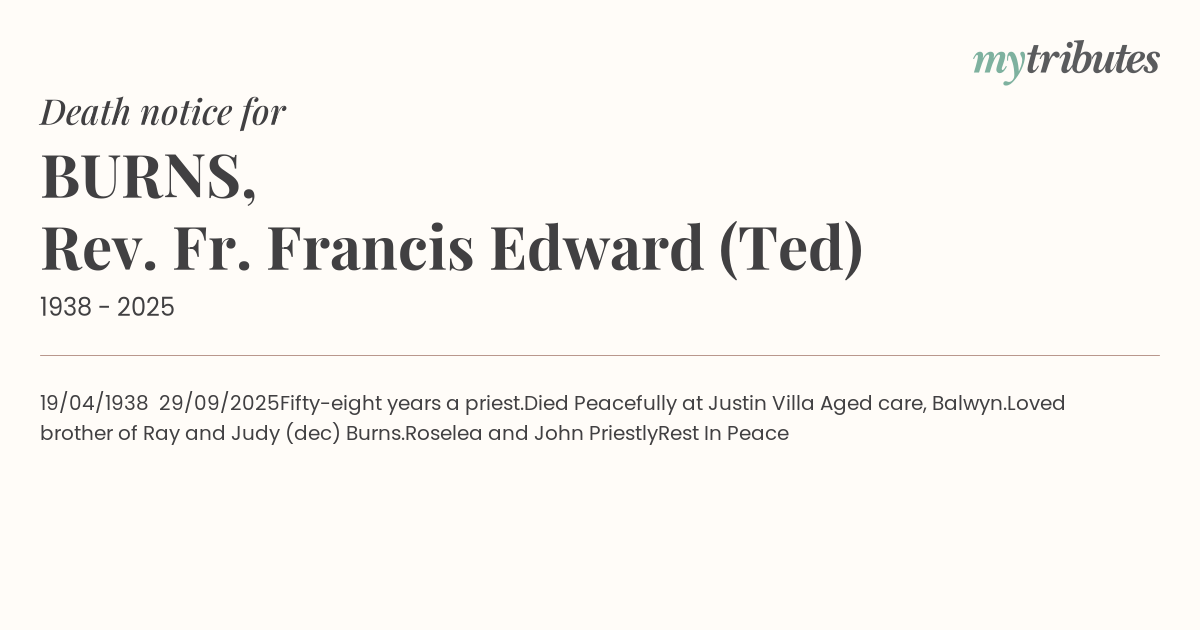 mytributes

Death notice for

BURNS,
Rev. Fr. Francis Edward (Ted)

1938 - 2025

19/04/1938 29/09/2025Fifty-eight years a priest.Died Peacefully at Justin Villa Aged care, Balwyn.Loved brother of Ray and Judy (dec) Burns.Roselea and John PriestlyRest In Peace